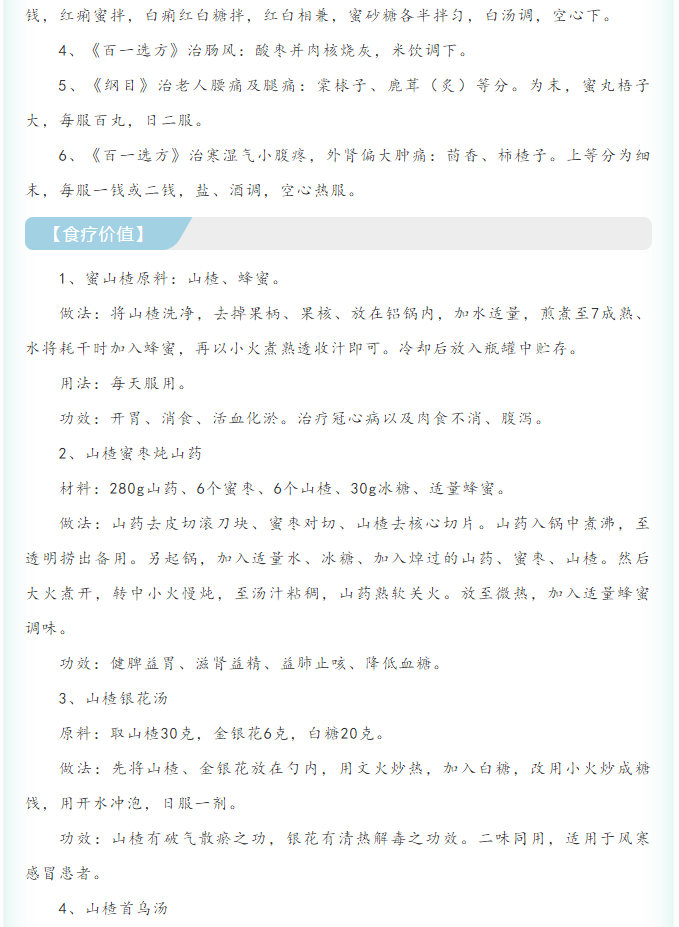 钱，红痢蜜拌，白痢红白糖拌，红白相兼，蜜砂糖各半拌匀，白汤调，空心下。

4、《百一选方》治肠风：酸枣并肉核烧灰，米饮调下。

5、《纲目》治老人腰痛及腿痛：棠梂子、鹿茸（炙）等分。为末，蜜丸梧子大，每服百丸，日二服。

6、《百一选方》治寒湿气小腹疼，外肾偏大肿痛：茴香、柿楂子。上等分为细末，每服一钱或二钱，盐、酒调，空心热服。

【食疗价值】

1、蜜山楂原料：山楂、蜂蜜。

做法：将山楂洗净，去掉果柄、果核、放在铝锅内，加水适量，煎煮至7成熟、水将耗干时加入蜂蜜，再以小火煮熟透收汁即可。冷却后放入瓶罐中贮存。

用法：每天服用。

功效：开胃、消食、活血化淤。治疗冠心病以及肉食不消、腹泻。

2、山楂蜜枣炖山药

材料：280g山药、6个蜜枣、6个山楂、30g冰糖、适量蜂蜜。

做法：山药去皮切滚刀块、蜜枣对切、山楂去核心切片。山药入锅中煮沸，至透明捞出备用。另起锅，加入适量水、冰糖、加入焯过的山药、蜜枣、山楂。然后大火煮开，转中小火慢炖，至汤汁粘稠，山药熟软关火。放至微热，加入适量蜂蜜调味。

功效：健脾益胃、滋肾益精、益肺止咳、降低血糖。

3、山楂银花汤

原料：取山楂30克，金银花6克，白糖20克。

做法：先将山楂、金银花放在勺内，用文火炒热，加入白糖，改用小火炒成糖饯，用开水冲泡，日服一剂。

功效：山楂有破气散瘀之功，银花有清热解毒之功效。二味同用，适用于风寒感冒患者。

4、山楂首乌汤